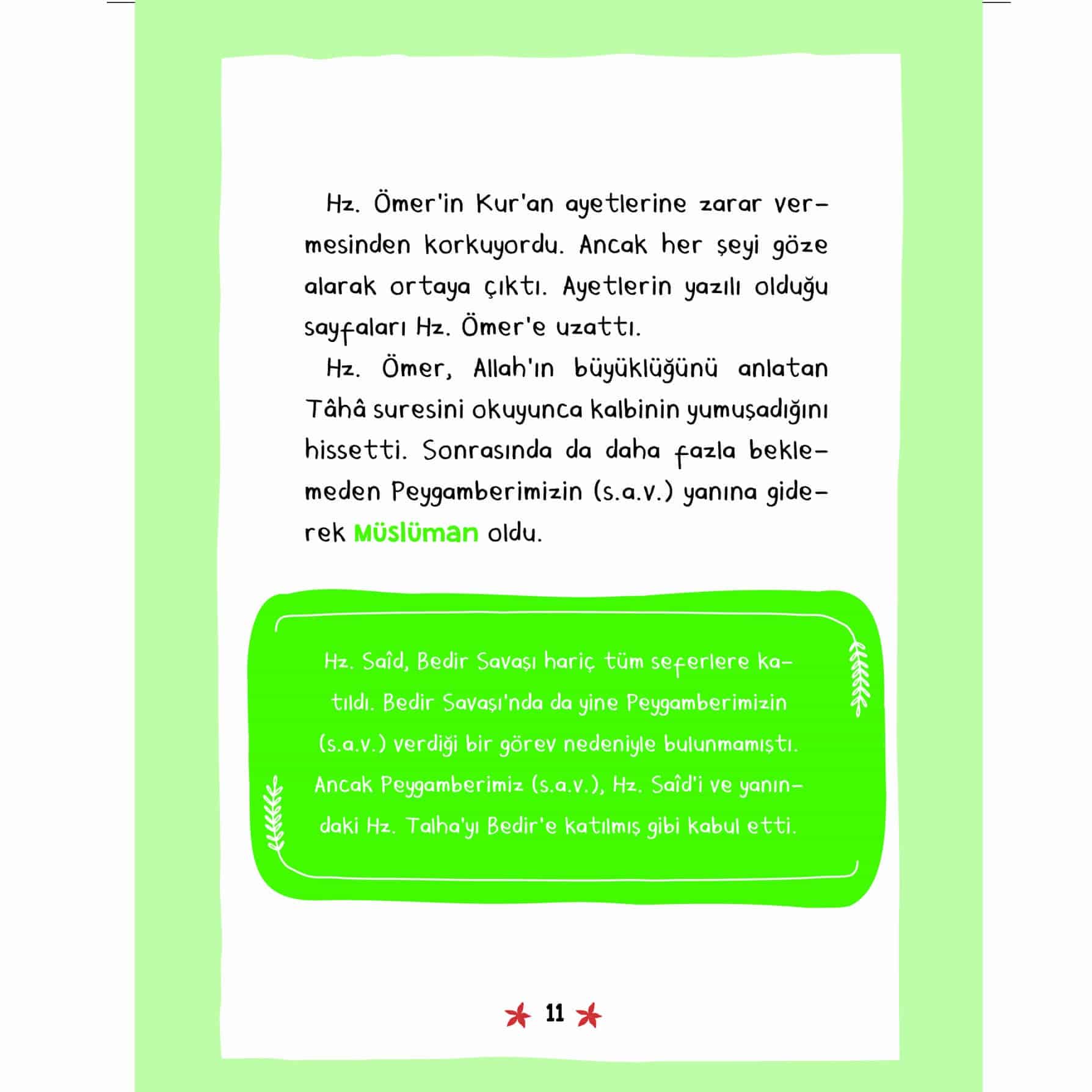 Hz. Ömer'in Kur'an ayetlerine zarar vermesinden korkuyordu. Ancak her şeyi göze alarak ortaya çıktı. Ayetlerin yazılı olduğu sayfaları Hz. Ömer'e uzattı.

Hz. Ömer, Allah'ın büyüklüğünü anlatan Tâhâ suresini okuyunca kalbinin yumuşadığını hissetti. Sonrasında da daha fazla beklemeden Peygamberimizin (s.a.v.) yanına giderek Müslüman oldu.

Hz. Saîd, Bedir Savaşı hariç tüm seferlere katıldı. Bedir Savaşı'nda da yine Peygamberimizin (s.a.v.) verdiği bir görev nedeniyle bulunmamıştı. Ancak Peygamberimiz (s.a.v.), Hz. Saîd'i ve yanındaki Hz. Talha'yı Bedir'e katılmış gibi kabul etti.

11